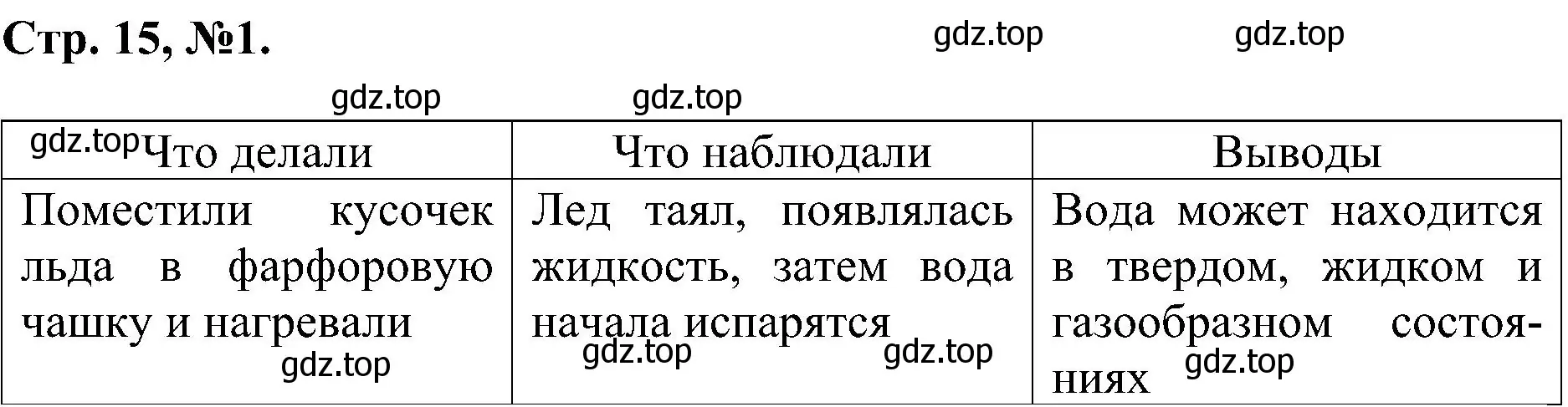 Стр. 15, №1.

gdz.top gdz.top gdz.top gdz.top

| gdz.top Что делали | Что наблюдали | Выводы |
|---|---|---|
| Поместили кусочек льда в фарфоровую чашку и нагревали gdz.top | Лед таял, появлялась жидкость, затем вода начала испарятся gdz.top gdz.top | Вода может находится в твердом, жидком и газообразном состояниях gdz.top |